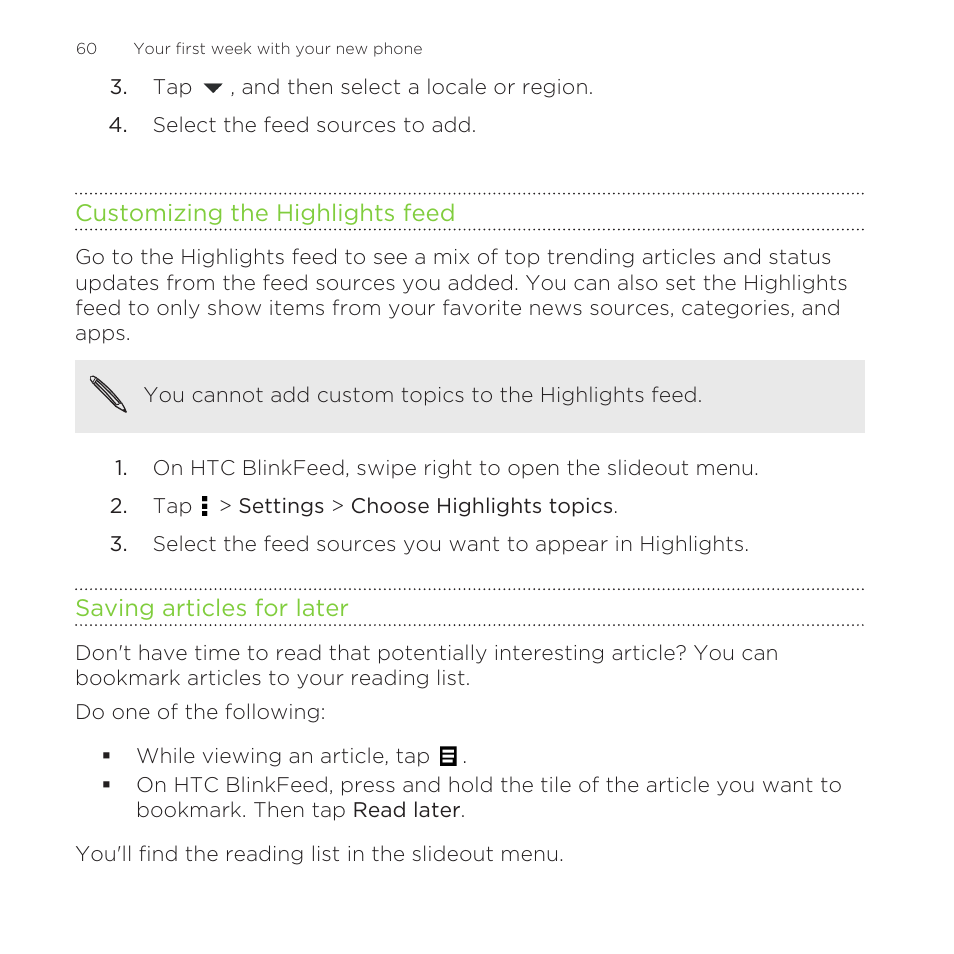 60 Your first week with your new phone

3. Tap , and then select a locale or region.

4. Select the feed sources to add.

Customizing the Highlights feed

Go to the Highlights feed to see a mix of top trending articles and status updates from the feed sources you added. You can also set the Highlights feed to only show items from your favorite news sources, categories, and apps.

You cannot add custom topics to the Highlights feed.

1. On HTC BlinkFeed, swipe right to open the slideout menu.

2. Tap > Settings > Choose Highlights topics.

3. Select the feed sources you want to appear in Highlights.

Saving articles for later

Don't have time to read that potentially interesting article? You can bookmark articles to your reading list.

Do one of the following:

▪ While viewing an article, tap .

▪ On HTC BlinkFeed, press and hold the tile of the article you want to bookmark. Then tap Read later.

You'll find the reading list in the slideout menu.